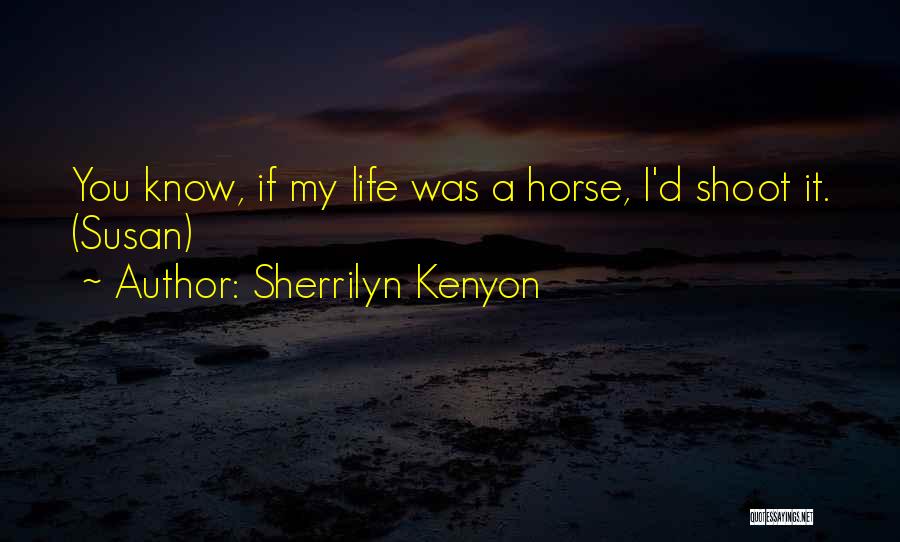 You know, if my life was a horse, I'd shoot it. (Susan)
~ Author: Sherrilyn Kenyon

QUOTESSAYINGS.NET